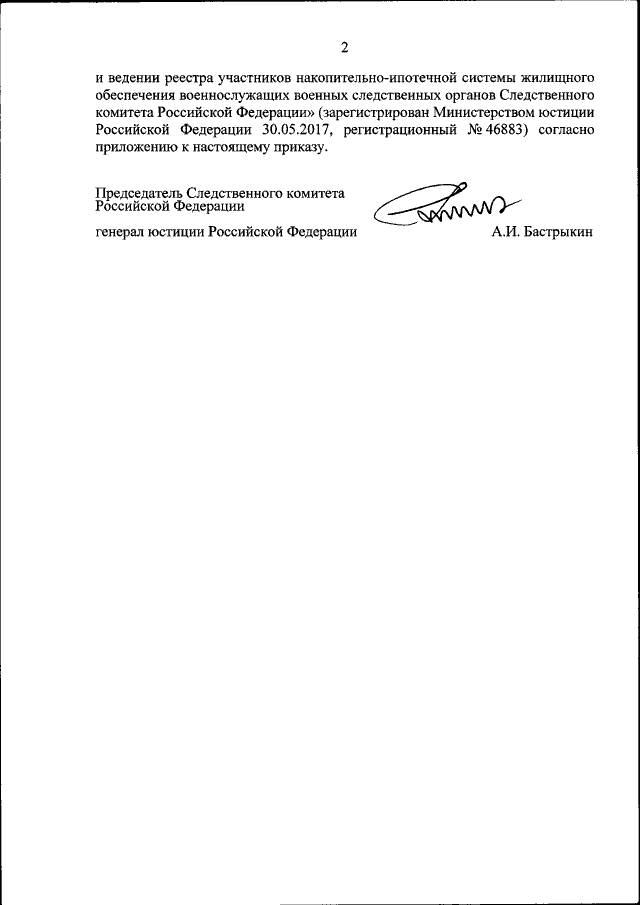 2

и ведении реестра участников накопительно-ипотечной системы жилищного обеспечения военнослужащих военных следственных органов Следственного комитета Российской Федерации» (зарегистрирован Министерством юстиции Российской Федерации 30.05.2017, регистрационный № 46883) согласно приложению к настоящему приказу.

Председатель Следственного комитета Российской Федерации

генерал юстиции Российской Федерации А.И. Бастрыкин